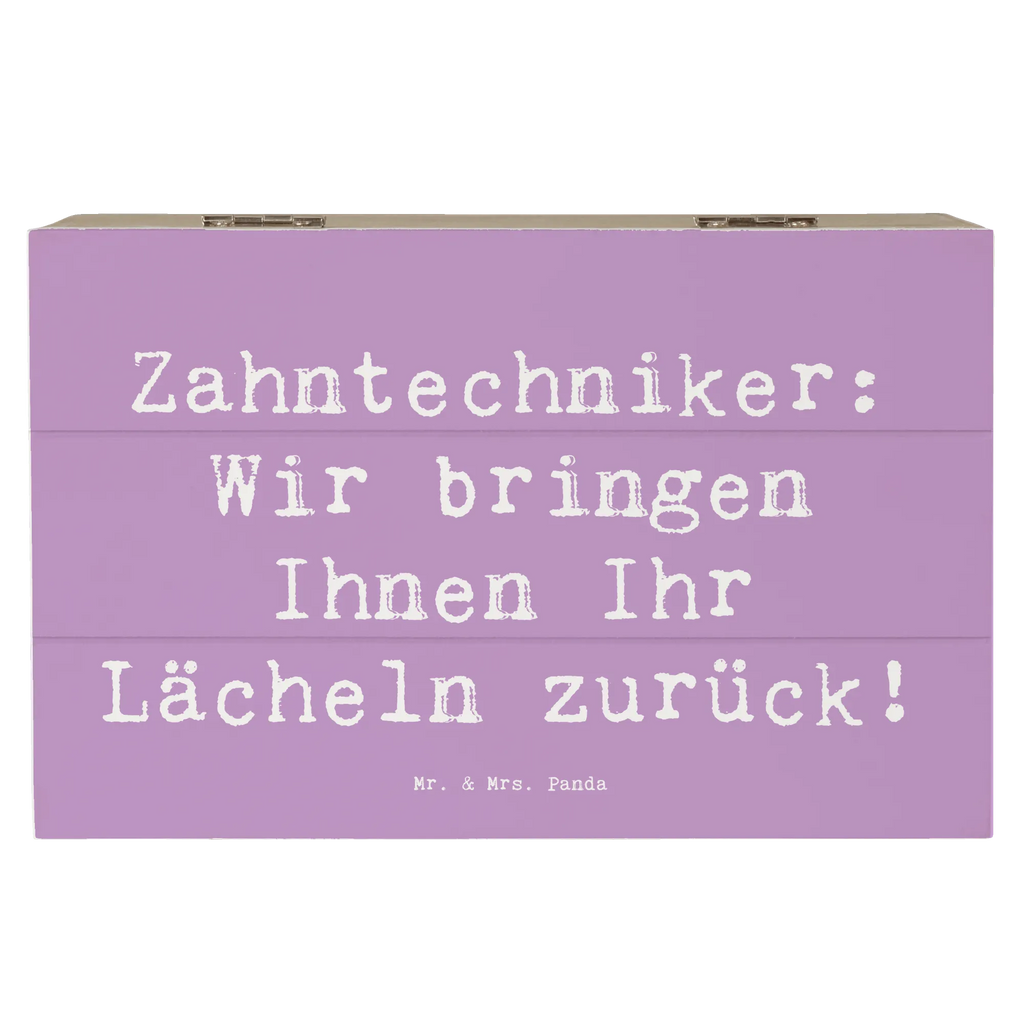 Zahntechniker: Wir bringen Ihnen Ihr Lächeln zurück!

Mr. & Mrs. Panda